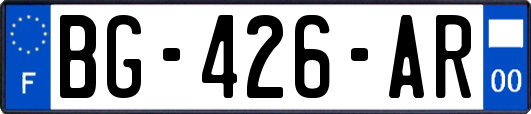 F

BG-426-AR

00